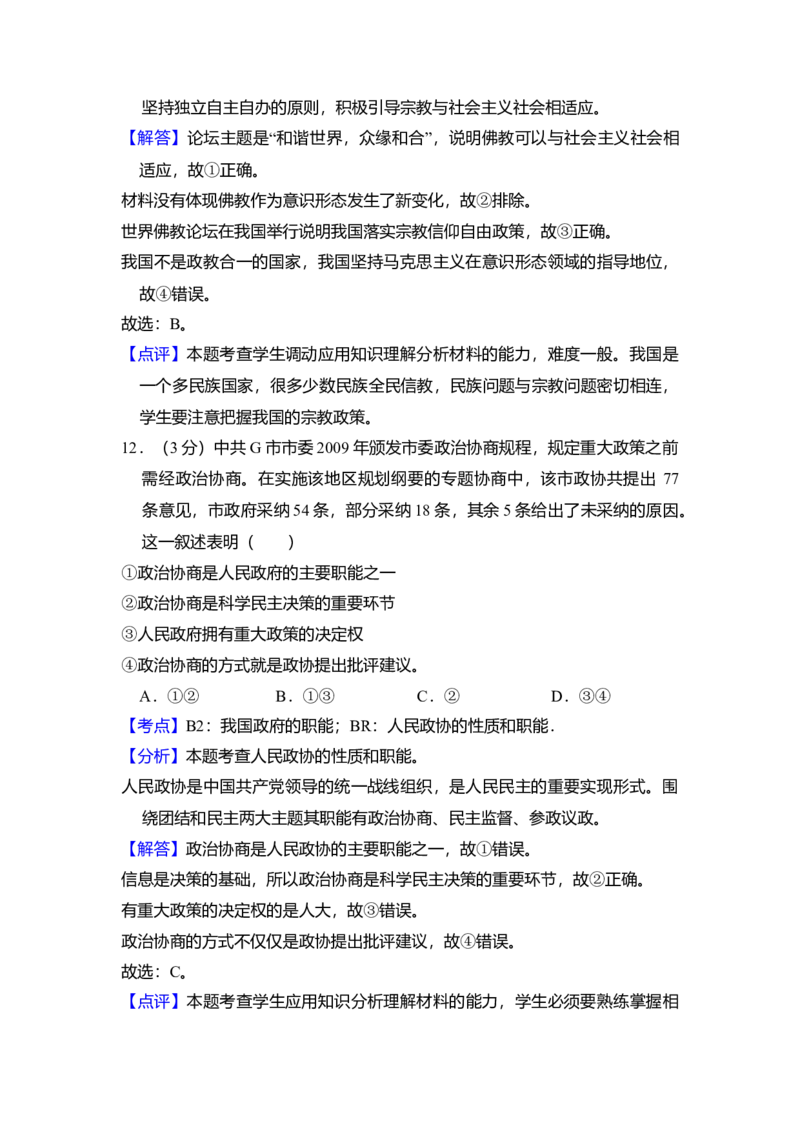 坚持独立自主自办的原则，积极引导宗教与社会主义社会相适应。

【解答】论坛主题是“和谐世界，众缘和合”，说明佛教可以与社会主义社会相适应，故①正确。

材料没有体现佛教作为意识形态发生了新变化，故②排除。

世界佛教论坛在我国举行说明我国落实宗教信仰自由政策，故③正确。

我国不是政教合一的国家，我国坚持马克思主义在意识形态领域的指导地位，故④错误。

故选：B。

【点评】本题考查学生调动应用知识理解分析材料的能力，难度一般。我国是一个多民族国家，很多少数民族全民信教，民族问题与宗教问题密切相连，学生要注意把握我国的宗教政策。

12．（3分）中共G市市委2009年颁发市委政治协商规程，规定重大政策之前需经政治协商。在实施该地区规划纲要的专题协商中，该市政协共提出77条意见，市政府采纳54条，部分采纳18条，其余5条给出了未采纳的原因。这一叙述表明（　　）

①政治协商是人民政府的主要职能之一

②政治协商是科学民主决策的重要环节

③人民政府拥有重大政策的决定权

④政治协商的方式就是政协提出批评建议。

A．①②　B．①③　C．②　D．③④

【考点】B2：我国政府的职能；BR：人民政协的性质和职能．

【分析】本题考查人民政协的性质和职能。

人民政协是中国共产党领导的统一战线组织，是人民民主的重要实现形式。围绕团结和民主两大主题其职能有政治协商、民主监督、参政议政。

【解答】政治协商是人民政协的主要职能之一，故①错误。

信息是决策的基础，所以政治协商是科学民主决策的重要环节，故②正确。

有重大政策的决定权的是人大，故③错误。

政治协商的方式不仅仅是政协提出批评建议，故④错误。

故选：C。

【点评】本题考查学生应用知识分析理解材料的能力，学生必须要熟练掌握相